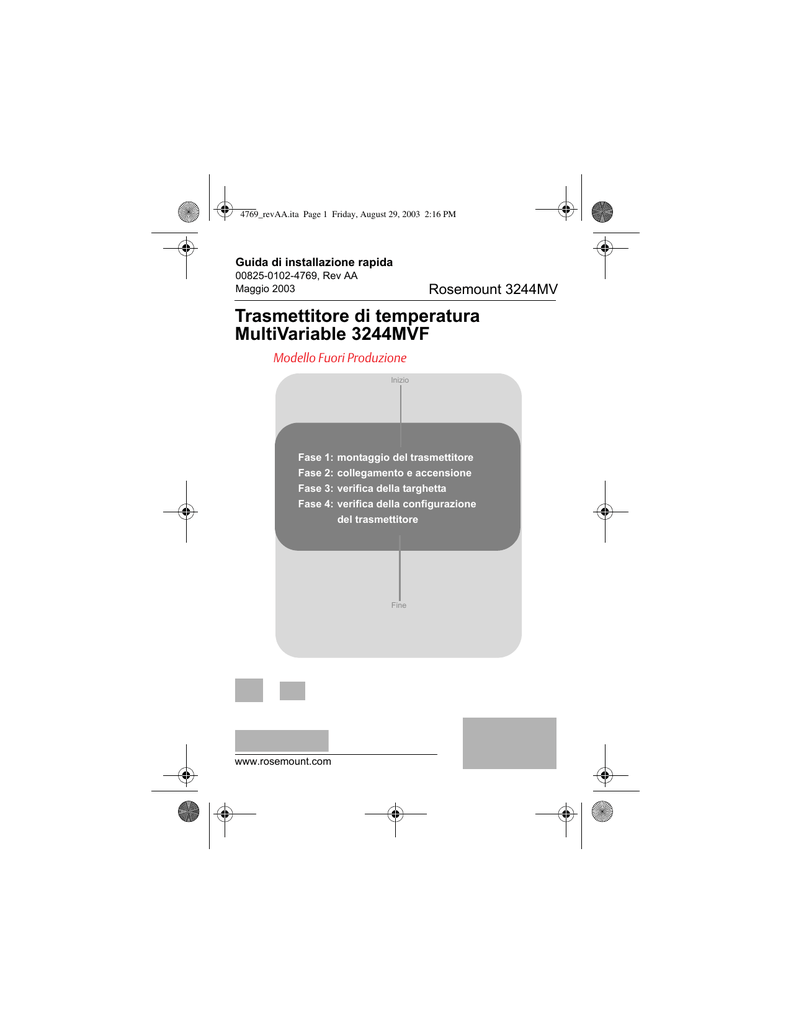 4769_revAA.ita Page 1 Friday, August 29, 2003 2:16 PM

Guida di installazione rapida
00825-0102-4769, Rev AA
Maggio 2003

Rosemount 3244MV

Trasmettitore di temperatura MultiVariable 3244MVF

Modello Fuori Produzione

Inizio

Fase 1: montaggio del trasmettitore
Fase 2: collegamento e accensione
Fase 3: verifica della targhetta
Fase 4: verifica della configurazione del trasmettitore

Fine

www.rosemount.com